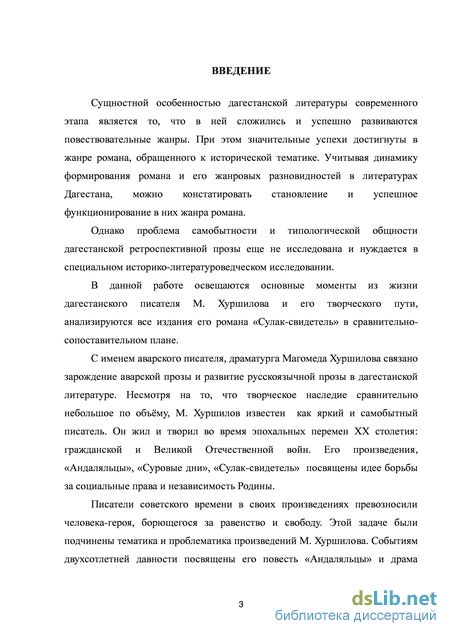 ВВЕДЕНИЕ

Сущностной особенностью дагестанской литературы современного этапа является то, что в ней сложились и успешно развиваются повествовательные жанры. При этом значительные успехи достигнуты в жанре романа, обращенного к исторической тематике. Учитывая динамику формирования романа и его жанровых разновидностей в литературах Дагестана, можно констатировать становление и успешное функционирование в них жанра романа.

Однако проблема самобытности и типологической общности дагестанской ретроспективной прозы еще не исследована и нуждается в специальном историко-литературоведческом исследовании.

В данной работе освещаются основные моменты из жизни дагестанского писателя М. Хуршилова и его творческого пути, анализируются все издания его романа «Сулак-свидетель» в сравнительно-сопоставительном плане.

С именем аварского писателя, драматурга Магомеда Хуршилова связано зарождение аварской прозы и развитие русскоязычной прозы в дагестанской литературе. Несмотря на то, что творческое наследие сравнительно небольшое по объёму, М. Хуршилов известен как яркий и самобытный писатель. Он жил и творил во время эпохальных перемен XX столетия: гражданской и Великой Отечественной войн. Его произведения, «Андаляльцы», «Суровые дни», «Сулак-свидетель» посвящены идее борьбы за социальные права и независимость Родины.

Писатели советского времени в своих произведениях превозносили человека-героя, борющегося за равенство и свободу. Этой задаче были подчинены тематика и проблематика произведений М. Хуршилова. Событиям двухсотлетней давности посвящены его повесть «Андаляльцы» и драма

3

dsLib.net
библиотека диссертаций